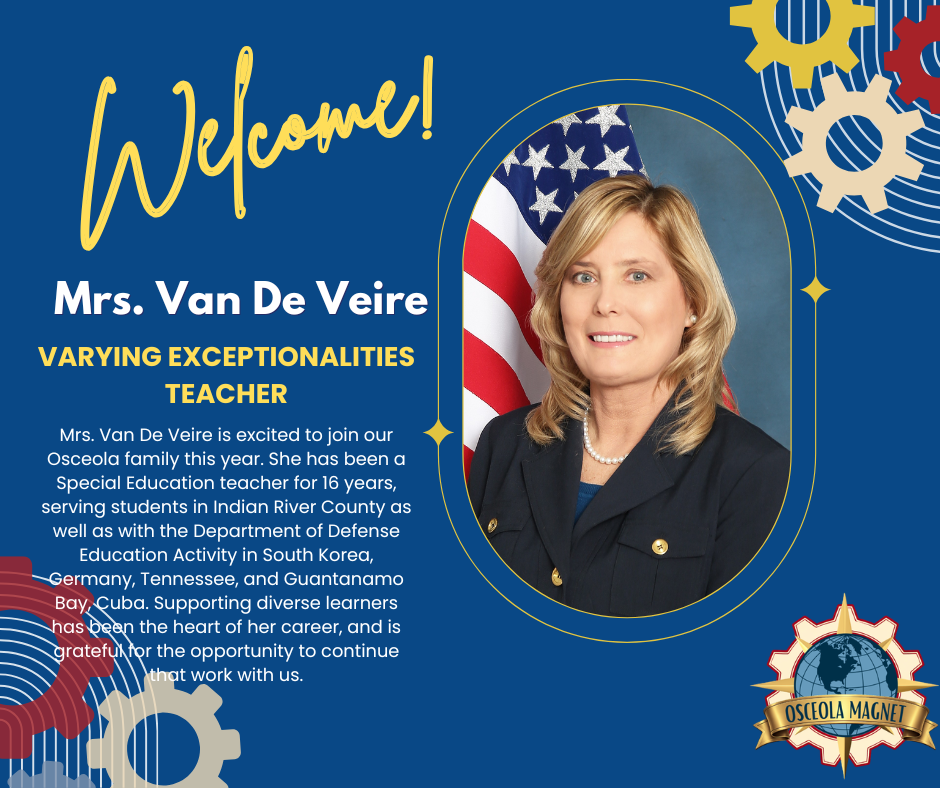 Welcome!

Mrs. Van De Veire

VARYING EXCEPTIONALITIES TEACHER

Mrs. Van De Veire is excited to join our Osceola family this year. She has been a Special Education teacher for 16 years, serving students in Indian River County as well as with the Department of Defense Education Activity in South Korea, Germany, Tennessee, and Guantanamo Bay, Cuba. Supporting diverse learners has been the heart of her career, and is grateful for the opportunity to continue that work with us.

OSCEOLA MAGNET